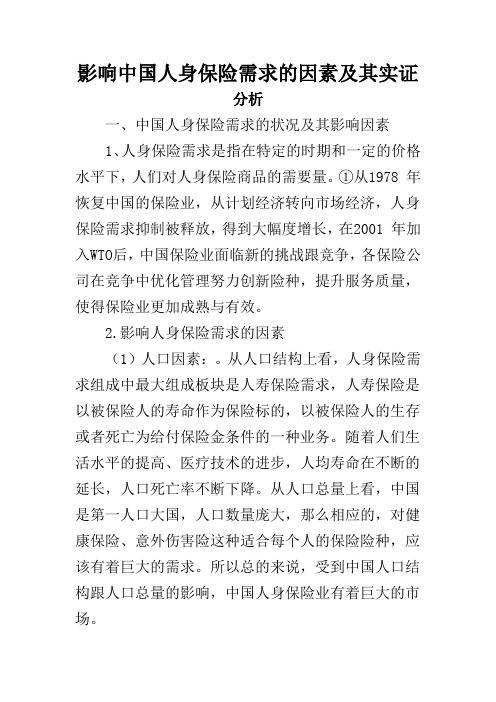 影响中国人身保险需求的因素及其实证分析

一、中国人身保险需求的状况及其影响因素

1、人身保险需求是指在特定的时期和一定的价格水平下，人们对人身保险商品的需要量。①从1978 年恢复中国的保险业，从计划经济转向市场经济，人身保险需求抑制被释放，得到大幅度增长，在2001 年加入WTO后，中国保险业面临新的挑战跟竞争，各保险公司在竞争中优化管理努力创新险种，提升服务质量，使得保险业更加成熟与有效。

2.影响人身保险需求的因素

（1）人口因素：。从人口结构上看，人身保险需求组成中最大组成板块是人寿保险需求，人寿保险是以被保险人的寿命作为保险标的，以被保险人的生存或者死亡为给付保险金条件的一种业务。随着人们生活水平的提高、医疗技术的进步，人均寿命在不断的延长，人口死亡率不断下降。从人口总量上看，中国是第一人口大国，人口数量庞大，那么相应的，对健康保险、意外伤害险这种适合每个人的保险险种，应该有着巨大的需求。所以总的来说，受到中国人口结构跟人口总量的影响，中国人身保险业有着巨大的市场。